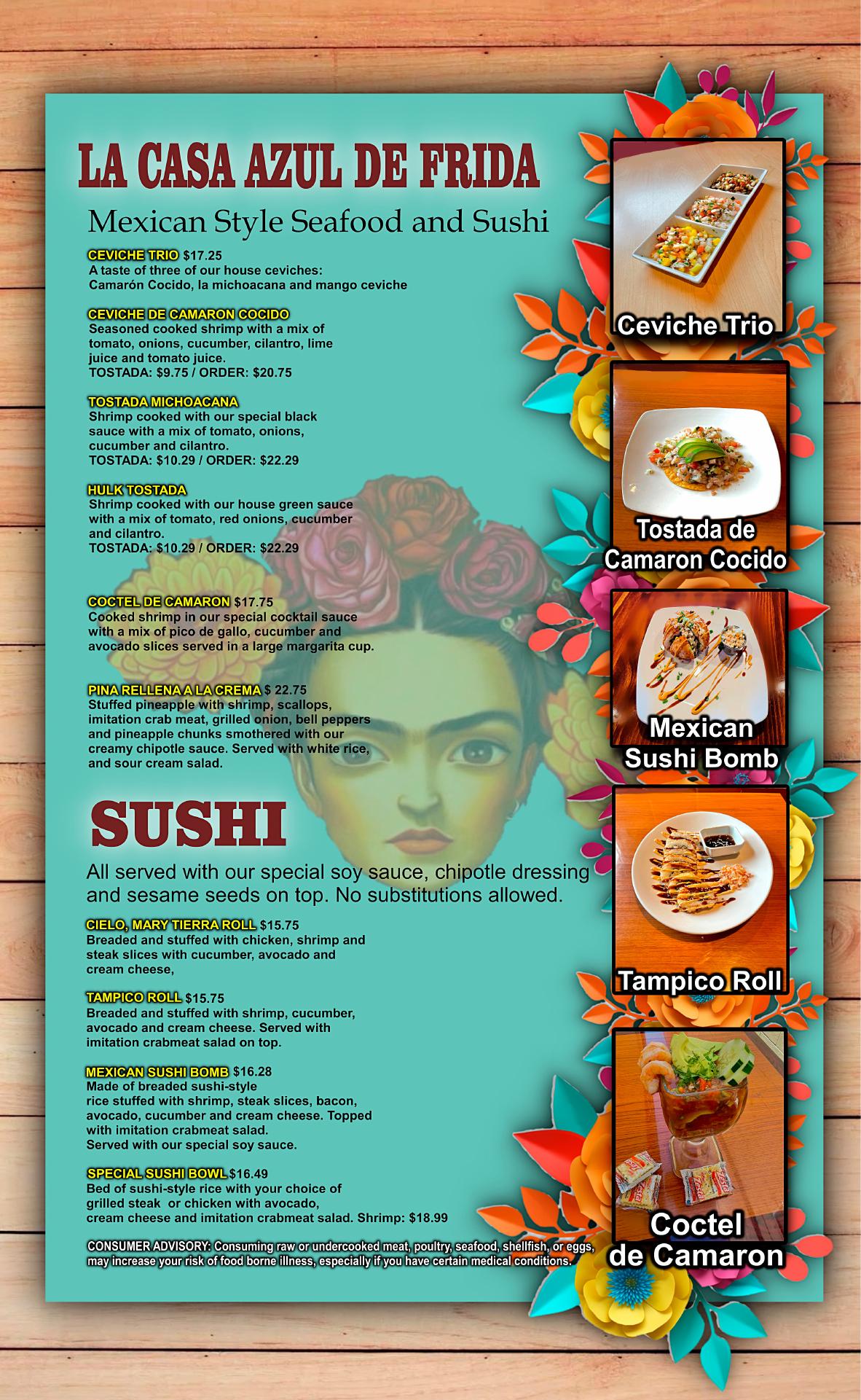 LA CASA AZUL DE FRIDA

Mexican Style Seafood and Sushi

CEVICHE TRIO $17.25
A taste of three of our house ceviches: Camarón Cocido, la michoacana and mango ceviche

CEVICHE DE CAMARON COCIDO
Seasoned cooked shrimp with a mix of tomato, onions, cucumber, cilantro, lime juice and tomato juice.
TOSTADA: $9.75 / ORDER: $20.75

TOSTADA MICHOACANA
Shrimp cooked with our special black sauce with a mix of tomato, onions, cucumber and cilantro.
TOSTADA: $10.29 / ORDER: $22.29

HULK TOSTADA
Shrimp cooked with our house green sauce with a mix of tomato, red onions, cucumber and cilantro.
TOSTADA: $10.29 / ORDER: $22.29

COCTEL DE CAMARON $17.75
Cooked shrimp in our special cocktail sauce with a mix of pico de gallo, cucumber and avocado slices served in a large margarita cup.

PINA RELLENA A LA CREMA $ 22.75
Stuffed pineapple with shrimp, scallops, imitation crab meat, grilled onion, bell peppers and pineapple chunks smothered with our creamy chipotle sauce. Served with white rice, and sour cream salad.

SUSHI

All served with our special soy sauce, chipotle dressing and sesame seeds on top. No substitutions allowed.

CIELO, MARY TIERRA ROLL $15.75
Breaded and stuffed with chicken, shrimp and steak slices with cucumber, avocado and cream cheese,

TAMPICO ROLL $15.75
Breaded and stuffed with shrimp, cucumber, avocado and cream cheese. Served with imitation crabmeat salad on top.

MEXICAN SUSHI BOMB $16.28
Made of breaded sushi-style rice stuffed with shrimp, steak slices, bacon, avocado, cucumber and cream cheese. Topped with imitation crabmeat salad.
Served with our special soy sauce.

SPECIAL SUSHI BOWL $16.49
Bed of sushi-style rice with your choice of grilled steak or chicken with avocado, cream cheese and imitation crabmeat salad. Shrimp: $18.99

CONSUMER ADVISORY: Consuming raw or undercooked meat, poultry, seafood, shellfish, or eggs, may increase your risk of food borne illness, especially if you have certain medical conditions.

Ceviche Trio

Tostada de Camaron Cocido

Mexican Sushi Bomb

Tampico Roll

Coctel de Camaron